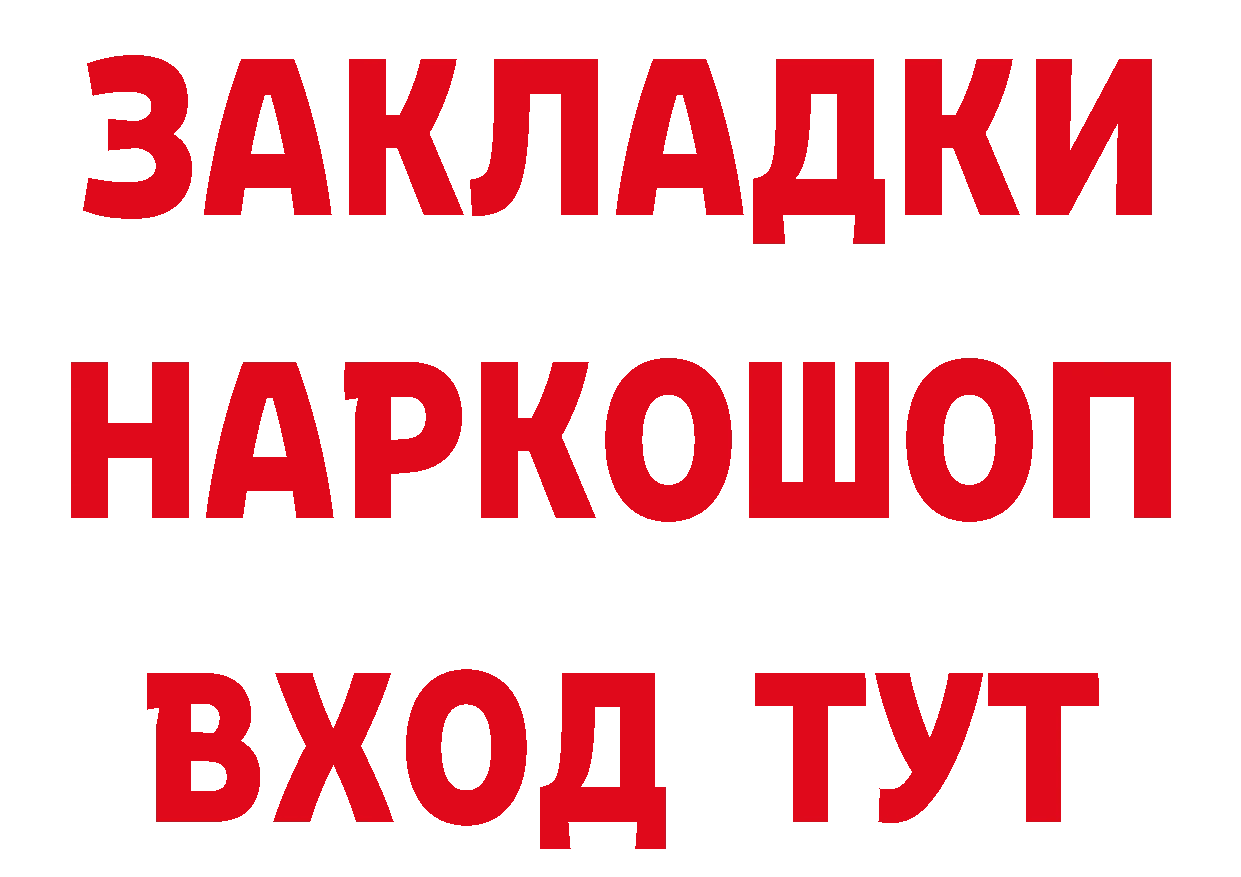 ЗАКЛАДКИ НАРКОШОП ВХОД ТУТ